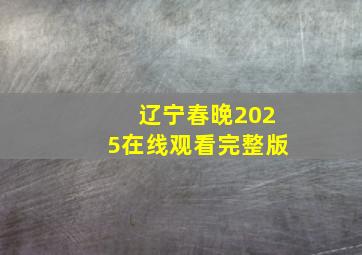 辽宁春晚2025在线观看完整版